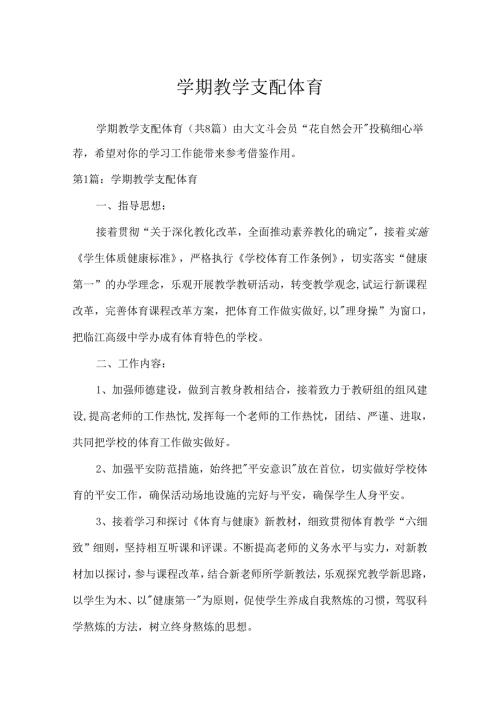 学期教学支配体育

学期教学支配体育（共8篇）由大文斗会员“花自然会开”投稿细心举荐，希望对你的学习工作能带来参考借鉴作用。

第1篇：学期教学支配体育

一、指导思想：

接着贯彻“关于深化教化改革，全面推动素养教化的确定”，接着实施《学生体质健康标准》，严格执行《学校体育工作条例》，切实落实“健康第一”的办学理念，乐观开展教学教研活动，转变教学观念，试运行新课程改革，完善体育课程改革方案，把体育工作做实做好，以"理身操”为窗口，把临江高级中学办成有体育特色的学校。

二、工作内容：

1、加强师德建设，做到言教身教相结合，接着致力于教研组的组风建设，提高老师的工作热忱，发挥每一个老师的工作热忱，团结、严谨、进取，共同把学校的体育工作做实做好。

2、加强平安防范措施，始终把"平安意识"放在首位，切实做好学校体育的平安工作，确保活动场地设施的完好与平安，确保学生人身平安。

3、接着学习和探讨《体育与健康》新教材，细致贯彻体育教学“六细致”细则，坚持相互听课和评课。不断提高老师的义务水平与实力，对新教材加以探讨，参与课程改革，结合新老师所学新教法，乐观探究教学新思路，以学生为木、以"健康第一"为原则，促使学生养成自我熬炼的习惯，驾驭科学熬炼的方法，树立终身熬炼的思想。